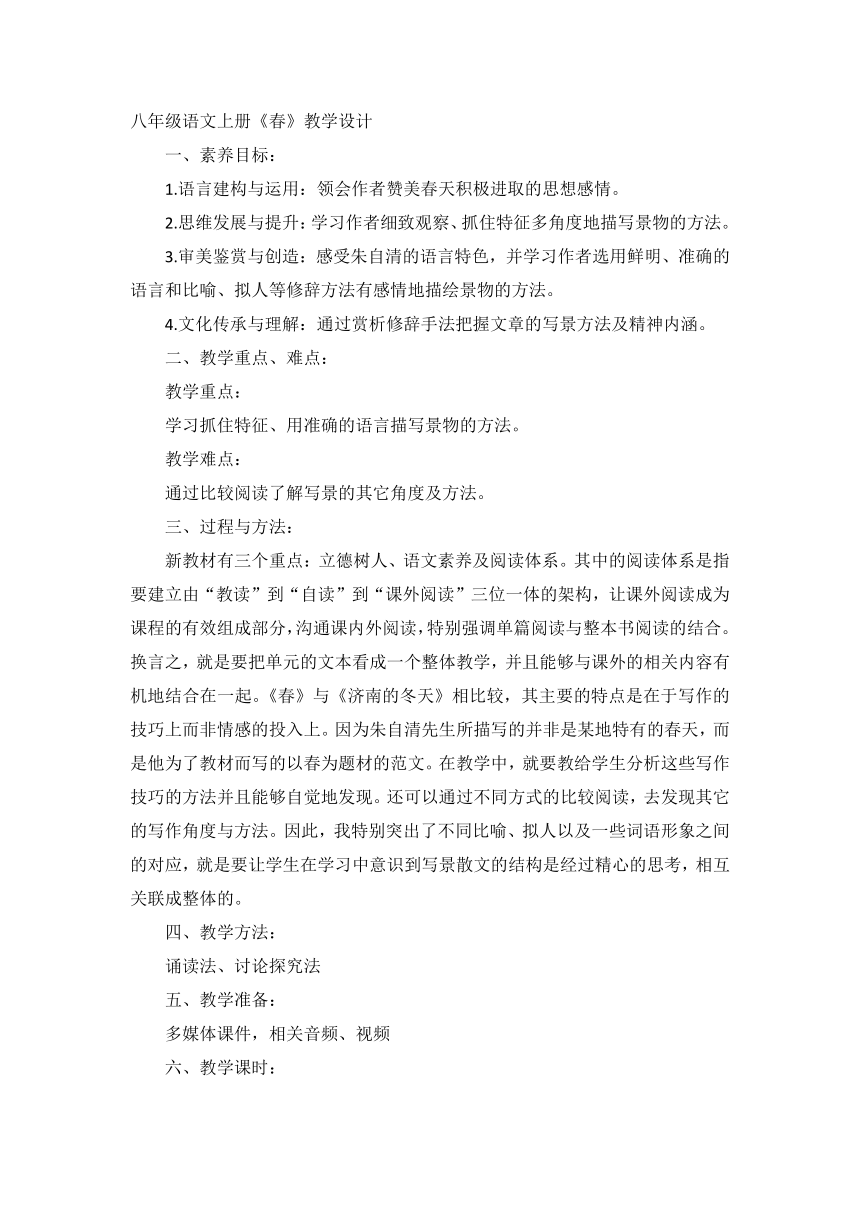 八年级语文上册《春》教学设计

一、素养目标：

1.语言建构与运用：领会作者赞美春天积极进取的思想感情。

2.思维发展与提升：学习作者细致观察、抓住特征多角度地描写景物的方法。

3.审美鉴赏与创造：感受朱自清的语言特色，并学习作者选用鲜明、准确的语言和比喻、拟人等修辞方法有感情地描绘景物的方法。

4.文化传承与理解：通过赏析修辞手法把握文章的写景方法及精神内涵。

二、教学重点、难点：

教学重点：

学习抓住特征、用准确的语言描写景物的方法。

教学难点：

通过比较阅读了解写景的其它角度及方法。

三、过程与方法：

新教材有三个重点：立德树人、语文素养及阅读体系。其中的阅读体系是指要建立由“教读”到“自读”到“课外阅读”三位一体的架构，让课外阅读成为课程的有效组成部分，沟通课内外阅读，特别强调单篇阅读与整本书阅读的结合。换言之，就是要把单元的文本看成一个整体教学，并且能够与课外的相关内容有机地结合在一起。《春》与《济南的冬天》相比较，其主要的特点是在于写作的技巧上而非情感的投入上。因为朱自清先生所描写的并非是某地特有的春天，而是他为了教材而写的以春为题材的范文。在教学中，就要教给学生分析这些写作技巧的方法并且能够自觉地发现。还可以通过不同方式的比较阅读，去发现其它的写作角度与方法。因此，我特别突出了不同比喻、拟人以及一些词语形象之间的对应，就是要让学生在学习中意识到写景散文的结构是经过精心的思考，相互关联成整体的。

四、教学方法：

诵读法、讨论探究法

五、教学准备：

多媒体课件，相关音频、视频

六、教学课时：